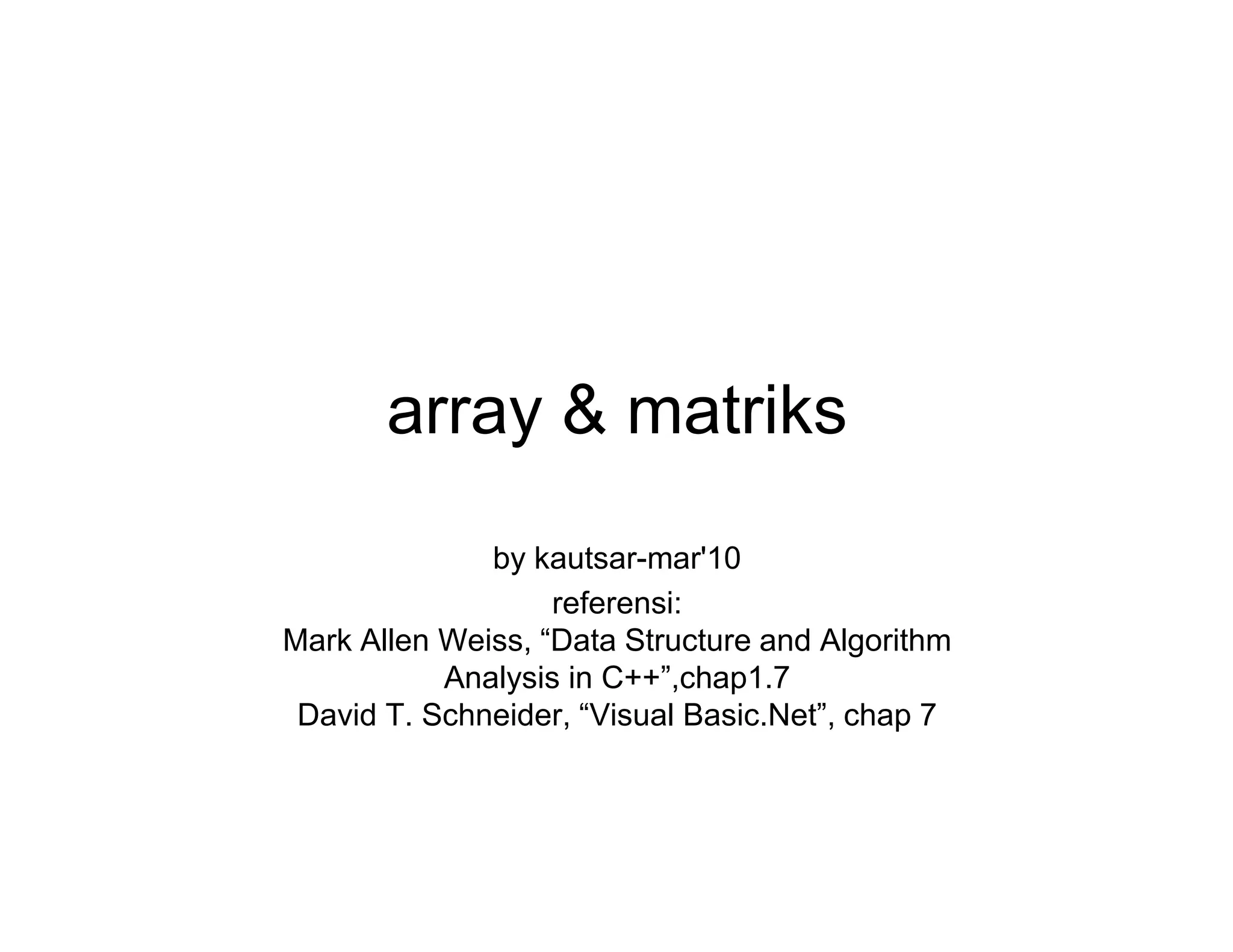 array & matriks

by kautsar-mar'10

referensi:
Mark Allen Weiss, "Data Structure and Algorithm Analysis in C++",chap1.7
David T. Schneider, "Visual Basic.Net", chap 7